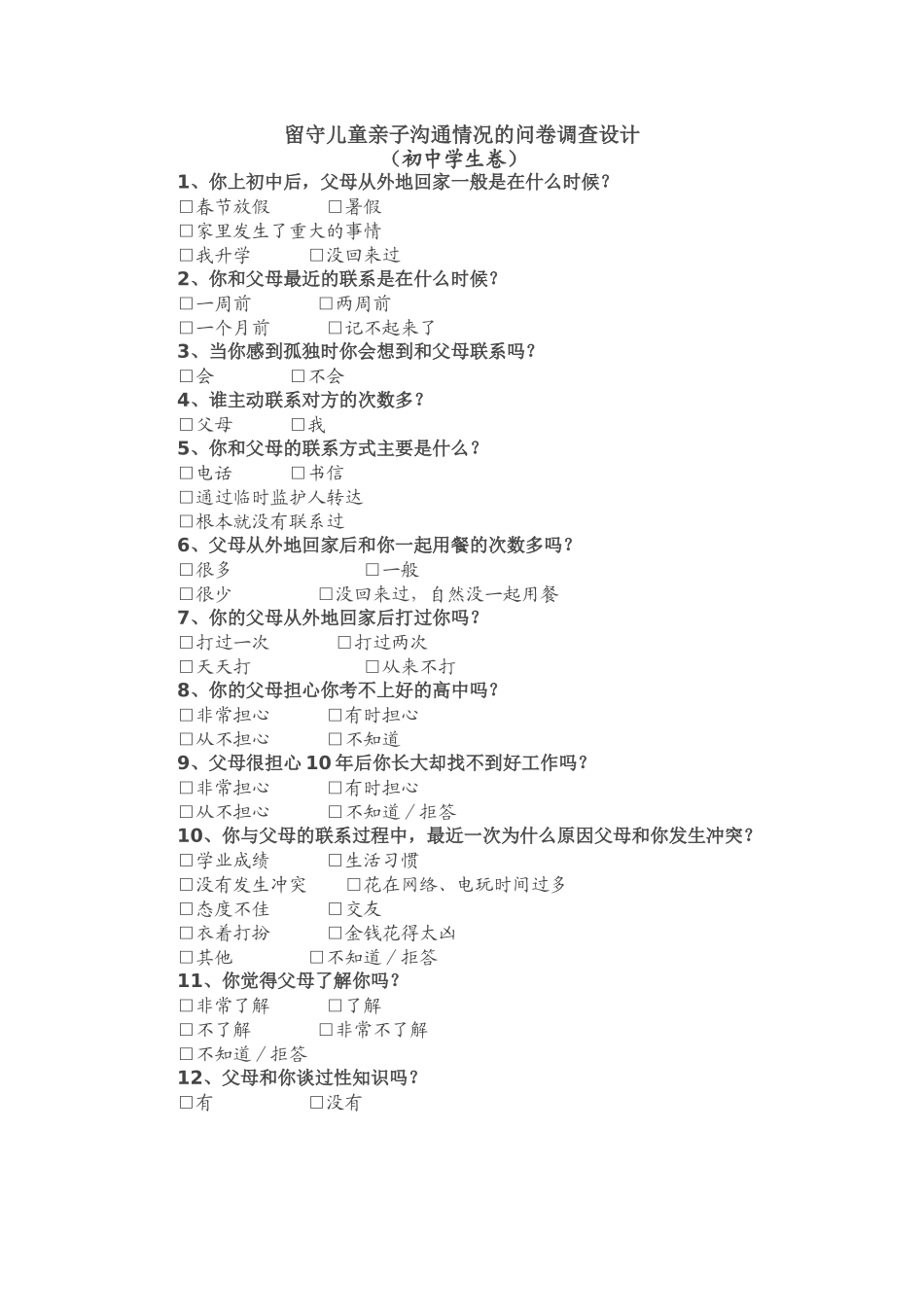 留守儿童亲子沟通情况的问卷调查设计
（初中学生卷）

1、你上初中后，父母从外地回家一般是在什么时候？
□春节放假 □暑假
□家里发生了重大的事情
□我升学 □没回来过

2、你和父母最近的联系是在什么时候？
□一周前 □两周前
□一个月前 □记不起来了

3、当你感到孤独时你会想到和父母联系吗？
□会 □不会

4、谁主动联系对方的次数多？
□父母 □我

5、你和父母的联系方式主要是什么？
□电话 □书信
□通过临时监护人转达
□根本就没有联系过

6、父母从外地回家后和你一起用餐的次数多吗？
□很多 □一般
□很少 □没回来过，自然没一起用餐

7、你的父母从外地回家后打过你吗？
□打过一次 □打过两次
□天天打 □从来不打

8、你的父母担心你考不上好的高中吗？
□非常担心 □有时担心
□从不担心 □不知道

9、父母很担心 10 年后你长大却找不到好工作吗？
□非常担心 □有时担心
□从不担心 □不知道／拒答

10、你与父母的联系过程中，最近一次为什么原因父母和你发生冲突？
□学业成绩 □生活习惯
□没有发生冲突 □花在网络、电玩时间过多
□态度不佳 □交友
□衣着打扮 □金钱花得太凶
□其他 □不知道／拒答

11、你觉得父母了解你吗？
□非常了解 □了解
□不了解 □非常不了解
□不知道／拒答

12、父母和你谈过性知识吗？
□有 □没有